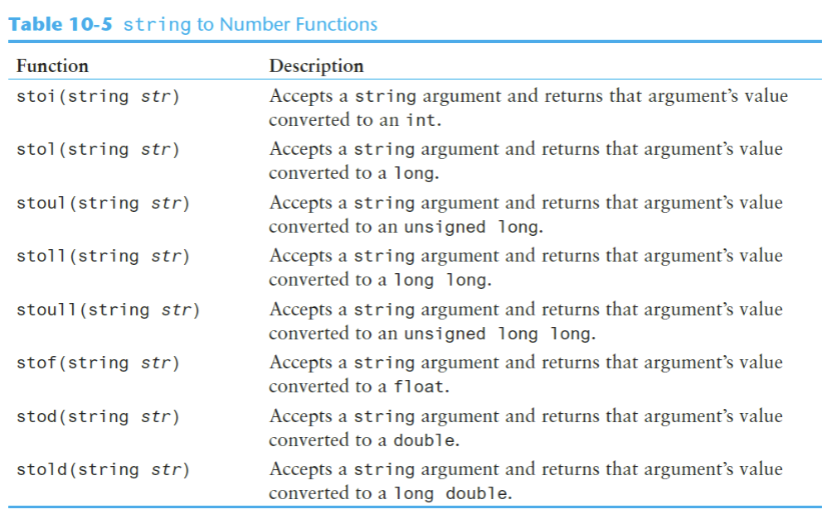 Table 10-5 string to Number Functions

| Function | Description |
|---|---|
| stoi(string str) | Accepts a string argument and returns that argument's value converted to an int. |
| stol(string str) | Accepts a string argument and returns that argument's value converted to a long. |
| stoul(string str) | Accepts a string argument and returns that argument's value converted to an unsigned long. |
| stoll(string str) | Accepts a string argument and returns that argument's value converted to a long long. |
| stoull(string str) | Accepts a string argument and returns that argument's value converted to an unsigned long long. |
| stof(string str) | Accepts a string argument and returns that argument's value converted to a float. |
| stod(string str) | Accepts a string argument and returns that argument's value converted to a double. |
| stold(string str) | Accepts a string argument and returns that argument's value converted to a long double. |